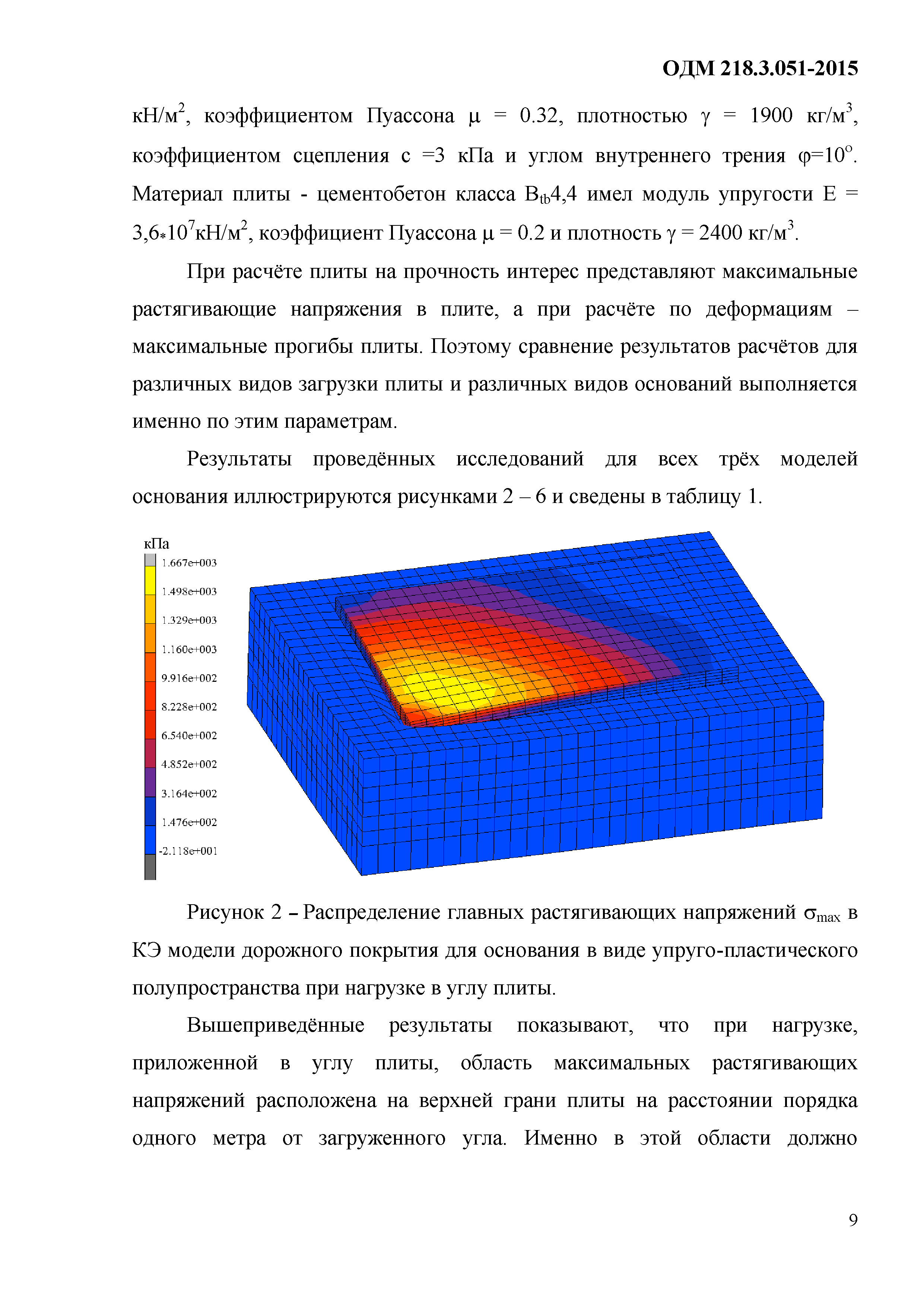 ОДМ 218.3.051-2015

кН/м$^2$, коэффициентом Пуассона $\mu$ = 0.32, плотностью $\gamma$ = 1900 кг/м$^3$, коэффициентом сцепления с =3 кПа и углом внутреннего трения $\varphi$=10$^o$. Материал плиты - цементобетон класса B$_{tb}$4,4 имел модуль упругости E = 3,6$*$10$^7$кН/м$^2$, коэффициент Пуассона $\mu$ = 0.2 и плотность $\gamma$ = 2400 кг/м$^3$.

При расчёте плиты на прочность интерес представляют максимальные растягивающие напряжения в плите, а при расчёте по деформациям – максимальные прогибы плиты. Поэтому сравнение результатов расчётов для различных видов загрузки плиты и различных видов оснований выполняется именно по этим параметрам.

Результаты проведённых исследований для всех трёх моделей основания иллюстрируются рисунками 2 – 6 и сведены в таблицу 1.

кПа
1.667e+003
1.498e+003
1.329e+003
1.160e+003
9.916e+002
8.228e+002
6.540e+002
4.852e+002
3.164e+002
1.476e+002
-2.118e+001

Рисунок 2 – Распределение главных растягивающих напряжений $\sigma_{max}$ в КЭ модели дорожного покрытия для основания в виде упруго-пластического полупространства при нагрузке в углу плиты.

Вышеприведённые результаты показывают, что при нагрузке, приложенной в углу плиты, область максимальных растягивающих напряжений расположена на верхней грани плиты на расстоянии порядка одного метра от загруженного угла. Именно в этой области должно

9